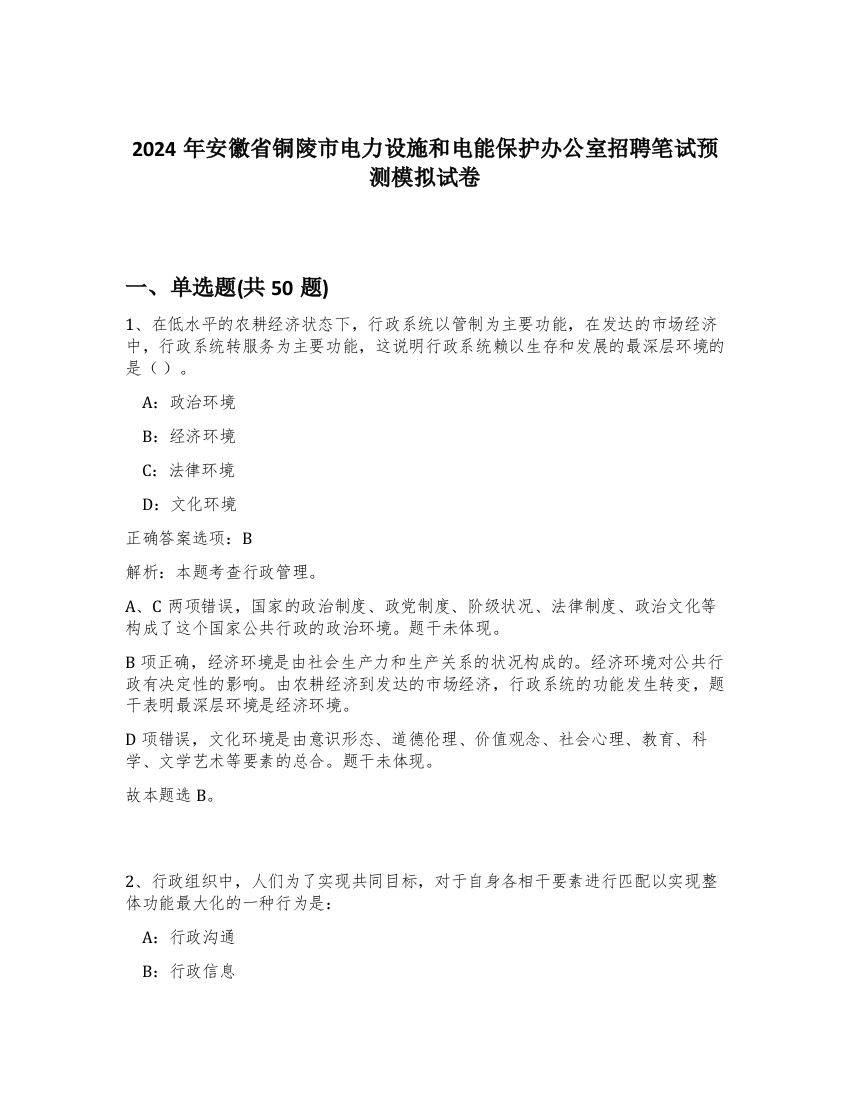 2024 年安徽省铜陵市电力设施和电能保护办公室招聘笔试预测模拟试卷

一、单选题(共 50 题)

1、在低水平的农耕经济状态下，行政系统以管制为主要功能，在发达的市场经济中，行政系统转服务为主要功能，这说明行政系统赖以生存和发展的最深层环境的是（ ）。

A：政治环境

B：经济环境

C：法律环境

D：文化环境

正确答案选项：B

解析：本题考查行政管理。

A、C 两项错误，国家的政治制度、政党制度、阶级状况、法律制度、政治文化等构成了这个国家公共行政的政治环境。题干未体现。

B 项正确，经济环境是由社会生产力和生产关系的状况构成的。经济环境对公共行政有决定性的影响。由农耕经济到发达的市场经济，行政系统的功能发生转变，题干表明最深层环境是经济环境。

D 项错误，文化环境是由意识形态、道德伦理、价值观念、社会心理、教育、科学、文学艺术等要素的总合。题干未体现。

故本题选 B。

2、行政组织中，人们为了实现共同目标，对于自身各相干要素进行匹配以实现整体功能最大化的一种行为是：

A：行政沟通

B：行政信息